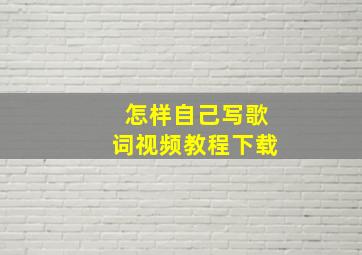 怎样自己写歌词视频教程下载